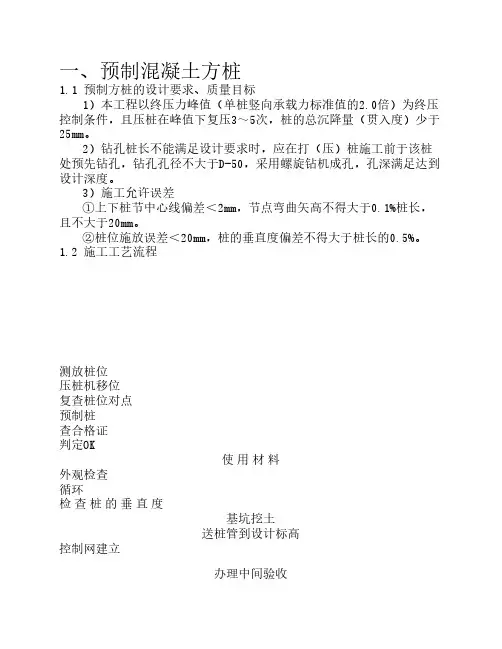 一、预制混凝土方桩

1.1 预制方桩的设计要求、质量目标

1）本工程以终压力峰值（单桩竖向承载力标准值的2.0倍）为终压控制条件，且压桩在峰值下复压3～5次，桩的总沉降量（贯入度）少于25mm。

2）钻孔桩长不能满足设计要求时，应在打（压）桩施工前于该桩处预先钻孔，钻孔孔径不大于D-50，采用螺旋钻机成孔，孔深满足达到设计深度。

3）施工允许误差

①上下桩节中心线偏差＜2mm，节点弯曲矢高不得大于0.1%桩长，且不大于20mm。

②桩位施放误差＜20mm，桩的垂直度偏差不得大于桩长的0.5%。

1.2 施工工艺流程

测放桩位
压桩机移位
复查桩位对点
预制桩
查合格证
判定OK
使用材料
外观检查
循环
检查桩的垂直度
基坑挖土
送桩管到设计标高
控制网建立
办理中间验收